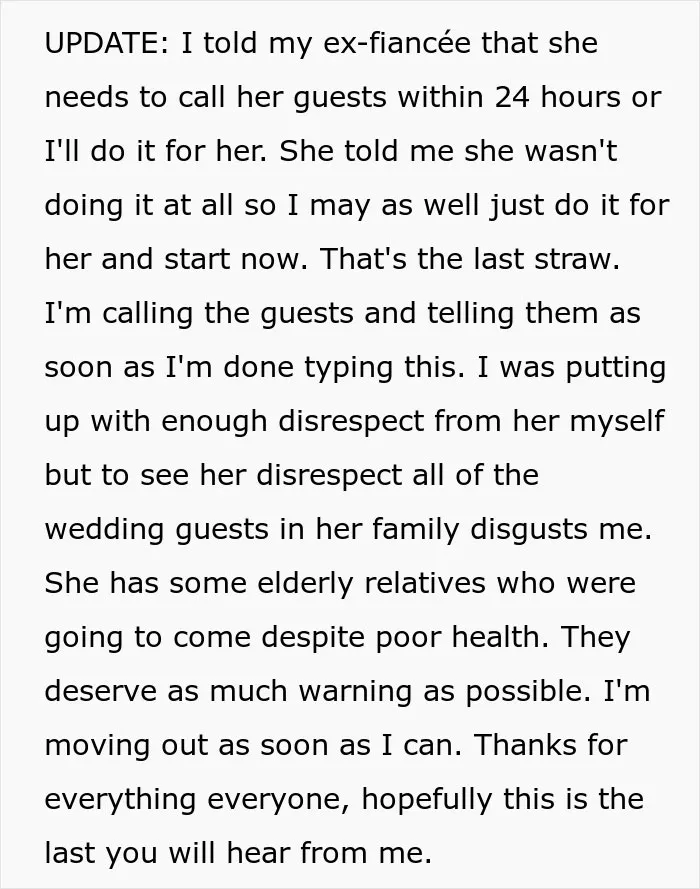 UPDATE: I told my ex-fiancée that she needs to call her guests within 24 hours or I'll do it for her. She told me she wasn't doing it at all so I may as well just do it for her and start now. That's the last straw. I'm calling the guests and telling them as soon as I'm done typing this. I was putting up with enough disrespect from her myself but to see her disrespect all of the wedding guests in her family disgusts me. She has some elderly relatives who were going to come despite poor health. They deserve as much warning as possible. I'm moving out as soon as I can. Thanks for everything everyone, hopefully this is the last you will hear from me.